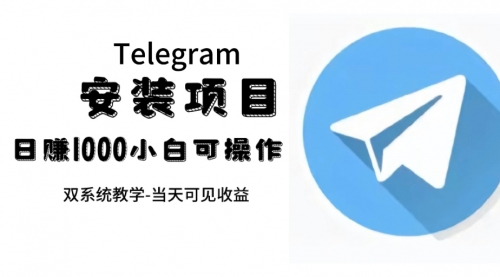 Telegram
安装项目
日赚1000小白可操作
双系统教学-当天可见收益